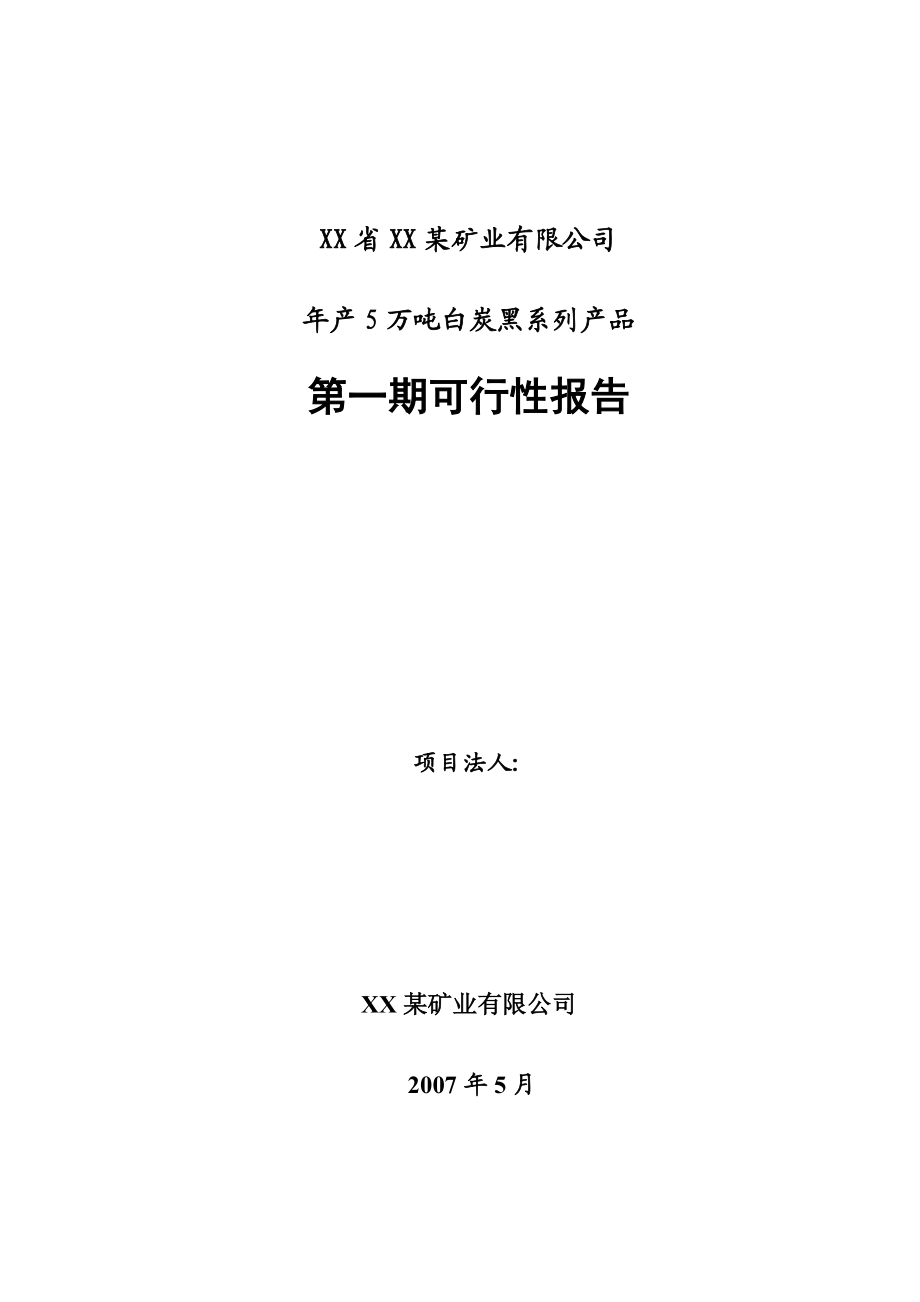 XX省XX某矿业有限公司

年产5万吨白炭黑系列产品

第一期可行性报告

项目法人:

XX某矿业有限公司

2007年5月